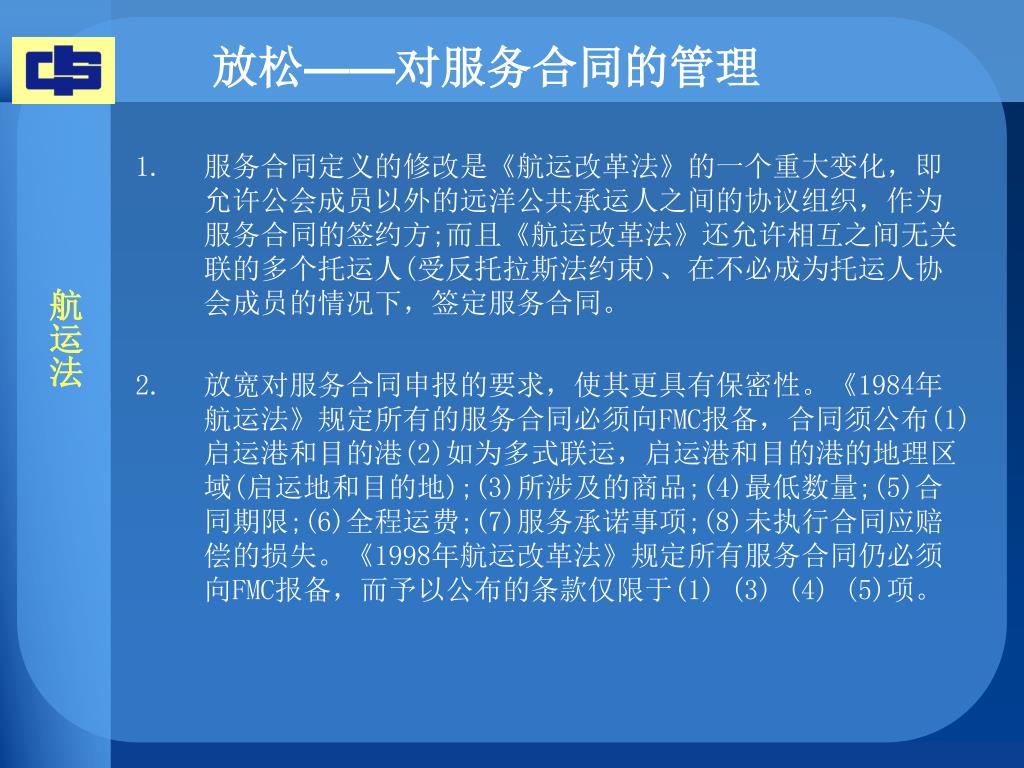 放松——对服务合同的管理

航运法

1. 服务合同定义的修改是《航运改革法》的一个重大变化，即允许公会成员以外的远洋公共承运人之间的协议组织，作为服务合同的签约方;而且《航运改革法》还允许相互之间无关联的多个托运人(受反托拉斯法约束)、在不必成为托运人协会成员的情况下，签定服务合同。

2. 放宽对服务合同申报的要求，使其更具有保密性。《1984年航运法》规定所有的服务合同必须向FMC报备，合同须公布(1)启运港和目的港(2)如为多式联运，启运港和目的港的地理区域(启运地和目的地);(3)所涉及的商品;(4)最低数量;(5)合同期限;(6)全程运费;(7)服务承诺事项;(8)未执行合同应赔偿的损失。《1998年航运改革法》规定所有服务合同仍必须向FMC报备，而予以公布的条款仅限于(1) (3) (4) (5)项。